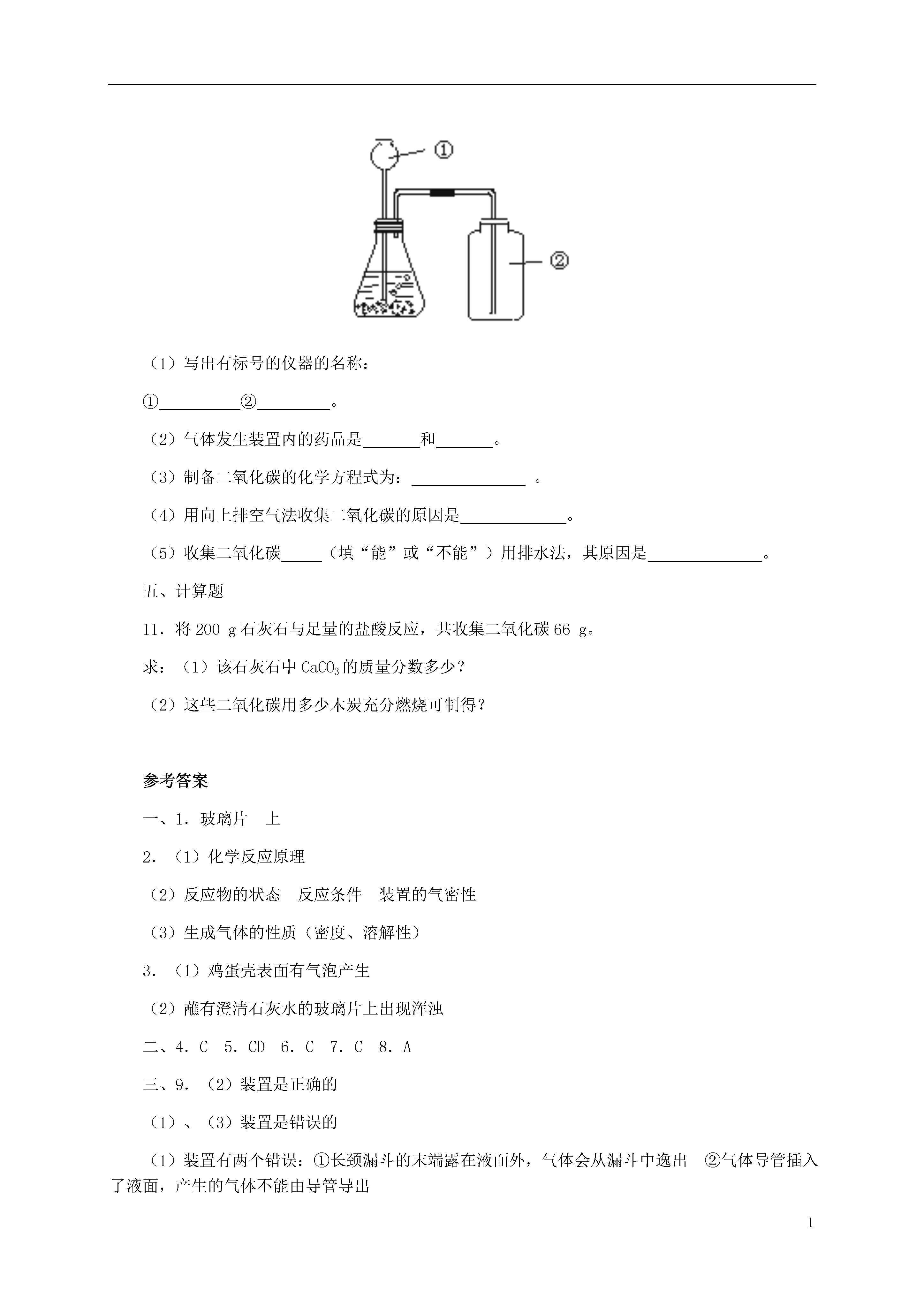 ①

②

（1）写出有标号的仪器的名称：

①__________②_________。

（2）气体发生装置内的药品是_______和_______。

（3）制备二氧化碳的化学方程式为：______________ 。

（4）用向上排空气法收集二氧化碳的原因是_____________。

（5）收集二氧化碳_____（填“能”或“不能”）用排水法，其原因是______________。

五、计算题

11．将 200 g 石灰石与足量的盐酸反应，共收集二氧化碳 66 g。

求：（1）该石灰石中 $CaCO_3$ 的质量分数多少？

（2）这些二氧化碳用多少木炭充分燃烧可制得？

参考答案

一、1．玻璃片　上

2．（1）化学反应原理

（2）反应物的状态　反应条件　装置的气密性

（3）生成气体的性质（密度、溶解性）

3．（1）鸡蛋壳表面有气泡产生

（2）蘸有澄清石灰水的玻璃片上出现浑浊

二、4．C　5．CD　6．C　7．C　8．A

三、9．（2）装置是正确的

（1）、（3）装置是错误的

（1）装置有两个错误：①长颈漏斗的末端露在液面外，气体会从漏斗中逸出　②气体导管插入了液面，产生的气体不能由导管导出

1